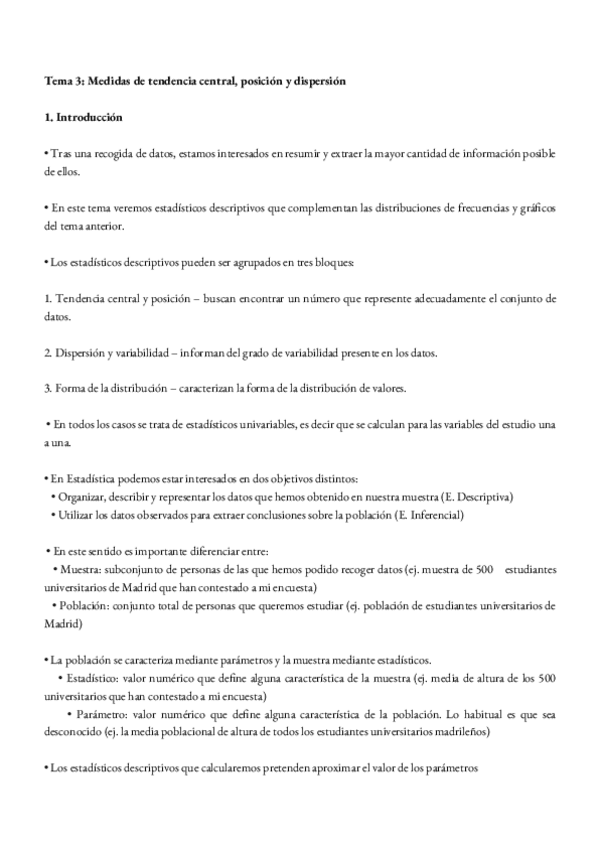 Tema 3: Medidas de tendencia central, posición y dispersión

1. Introducción

• Tras una recogida de datos, estamos interesados en resumir y extraer la mayor cantidad de información posible de ellos.

• En este tema veremos estadísticos descriptivos que complementan las distribuciones de frecuencias y gráficos del tema anterior.

• Los estadísticos descriptivos pueden ser agrupados en tres bloques:

1. Tendencia central y posición – buscan encontrar un número que represente adecuadamente el conjunto de datos.

2. Dispersión y variabilidad – informan del grado de variabilidad presente en los datos.

3. Forma de la distribución – caracterizan la forma de la distribución de valores.

• En todos los casos se trata de estadísticos univariables, es decir que se calculan para las variables del estudio una a una.

• En Estadística podemos estar interesados en dos objetivos distintos:
• Organizar, describir y representar los datos que hemos obtenido en nuestra muestra (E. Descriptiva)
• Utilizar los datos observados para extraer conclusiones sobre la población (E. Inferencial)

• En este sentido es importante diferenciar entre:
• Muestra: subconjunto de personas de las que hemos podido recoger datos (ej. muestra de 500 estudiantes universitarios de Madrid que han contestado a mi encuesta)
• Población: conjunto total de personas que queremos estudiar (ej. población de estudiantes universitarios de Madrid)

• La población se caracteriza mediante parámetros y la muestra mediante estadísticos.
• Estadístico: valor numérico que define alguna característica de la muestra (ej. media de altura de los 500 universitarios que han contestado a mi encuesta)
• Parámetro: valor numérico que define alguna característica de la población. Lo habitual es que sea desconocido (ej. la media poblacional de altura de todos los estudiantes universitarios madrileños)

• Los estadísticos descriptivos que calcularemos pretenden aproximar el valor de los parámetros